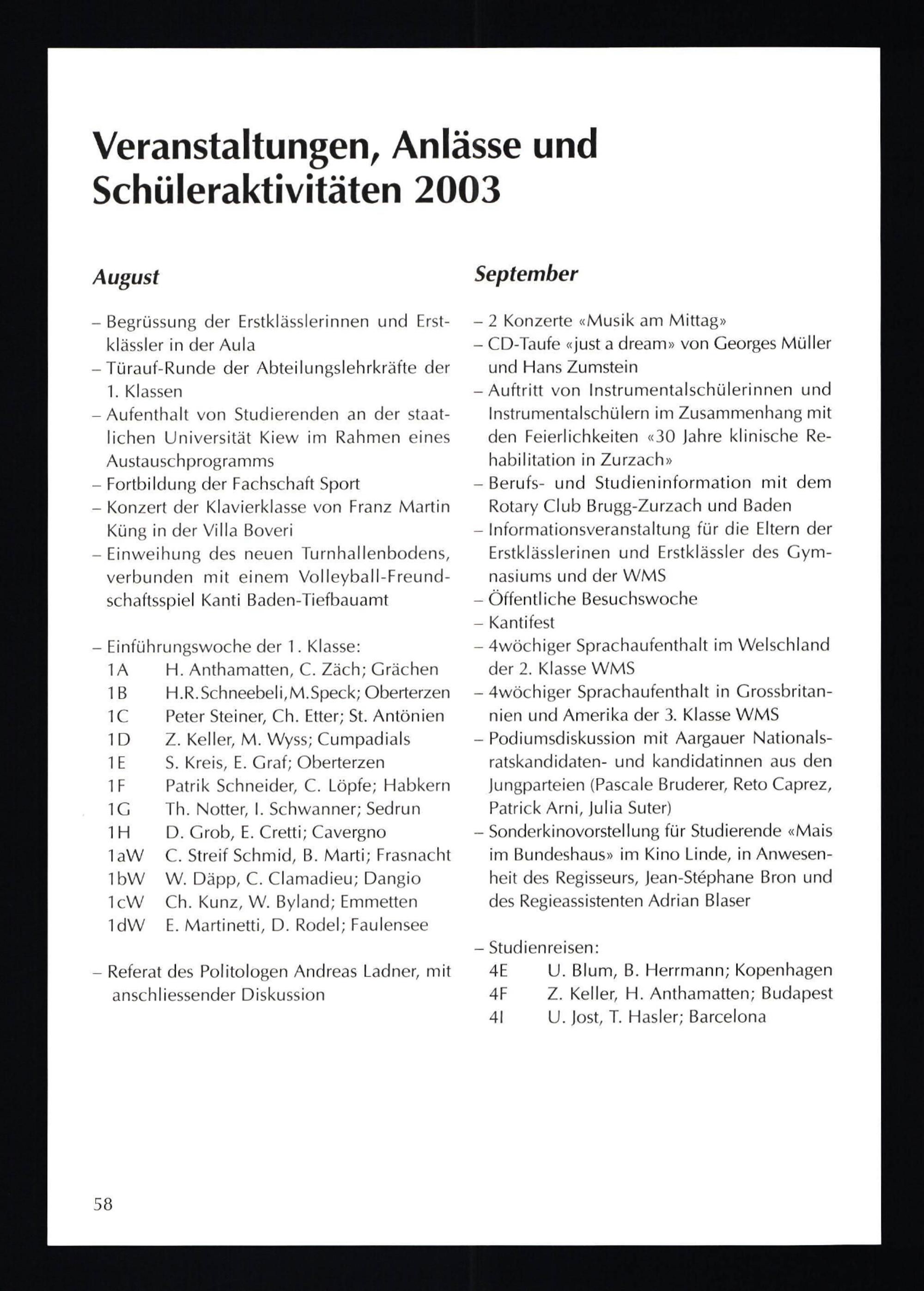 Veranstaltungen, Anlässe und Schüleraktivitäten 2003

August

– Begrüssung der Erstklässlerinnen und Erstklässler in der Aula
– Türauf-Runde der Abteilungslehrkräfte der 1. Klassen
– Aufenthalt von Studierenden an der staatlichen Universität Kiew im Rahmen eines Austauschprogramms
– Fortbildung der Fachschaft Sport
– Konzert der Klavierklasse von Franz Martin Küng in der Villa Boveri
– Einweihung des neuen Turnhallenbodens, verbunden mit einem Volleyball-Freundschaftsspiel Kanti Baden-Tiefbauamt

– Einführungswoche der 1. Klasse:
1A H. Anthamatten, C. Zäch; Grächen
1B H.R.Schneebeli,M.Speck; Oberterzen
1C Peter Steiner, Ch. Etter; St. Antönien
1D Z. Keller, M. Wyss; Cumpadials
1E S. Kreis, E. Graf; Oberterzen
1F Patrik Schneider, C. Löpfe; Habkern
1G Th. Notter, I. Schwanner; Sedrun
1H D. Grob, E. Cretti; Cavergno
1aW C. Streif Schmid, B. Marti; Frasnacht
1bW W. Däpp, C. Clamadieu; Dangio
1cW Ch. Kunz, W. Byland; Emmetten
1dW E. Martinetti, D. Rodel; Faulensee

– Referat des Politologen Andreas Ladner, mit anschliessender Diskussion

September

– 2 Konzerte «Musik am Mittag»
– CD-Taufe «just a dream» von Georges Müller und Hans Zumstein
– Auftritt von Instrumentalschülerinnen und Instrumentalschülern im Zusammenhang mit den Feierlichkeiten «30 Jahre klinische Rehabilitation in Zurzach»
– Berufs- und Studieninformation mit dem Rotary Club Brugg-Zurzach und Baden
– Informationsveranstaltung für die Eltern der Erstklässlerinen und Erstklässler des Gymnasiums und der WMS
– Öffentliche Besuchswoche
– Kantifest
– 4wöchiger Sprachaufenthalt im Welschland der 2. Klasse WMS
– 4wöchiger Sprachaufenthalt in Grossbritannien und Amerika der 3. Klasse WMS
– Podiumsdiskussion mit Aargauer Nationalsratskandidaten- und kandidatinnen aus den Jungparteien (Pascale Bruderer, Reto Caprez, Patrick Arni, Julia Suter)
– Sonderkinovorstellung für Studierende «Mais im Bundeshaus» im Kino Linde, in Anwesenheit des Regisseurs, Jean-Stéphane Bron und des Regieassistenten Adrian Blaser

– Studienreisen:
4E U. Blum, B. Herrmann; Kopenhagen
4F Z. Keller, H. Anthamatten; Budapest
4I U. Jost, T. Hasler; Barcelona

58